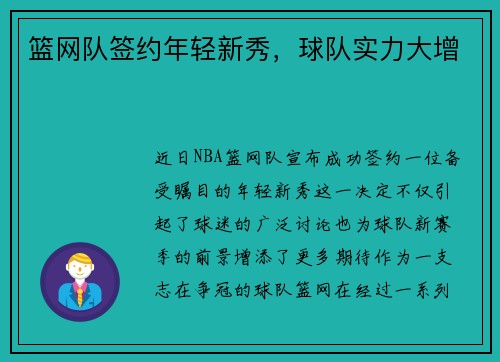 篮网队签约年轻新秀，球队实力大增

近日NBA篮网队宣布成功签约一位备受瞩目的年轻新秀这一决定不仅引起了球迷的广泛讨论也为球队新赛季的前景增添了更多期待作为一支志在争冠的球队篮网在经过一系列